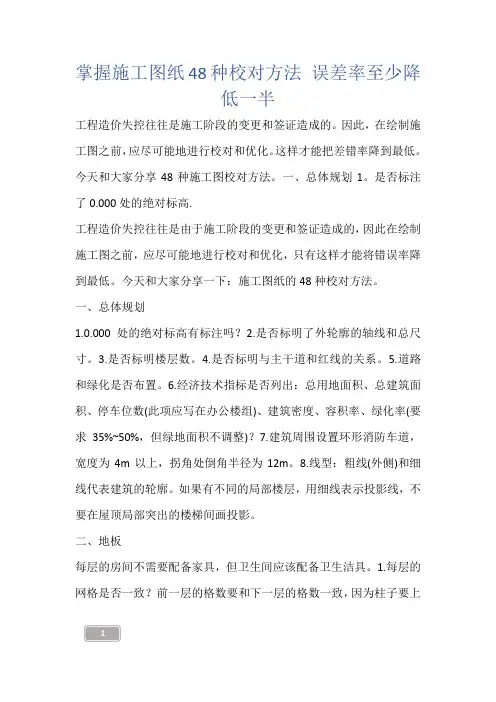 掌握施工图纸48种校对方法 误差率至少降低一半

工程造价失控往往是施工阶段的变更和签证造成的。因此，在绘制施工图之前，应尽可能地进行校对和优化。这样才能把差错率降到最低。今天和大家分享 48 种施工图校对方法。一、总体规划 1。是否标注了 0.000 处的绝对标高.

工程造价失控往往是由于施工阶段的变更和签证造成的，因此在绘制施工图之前，应尽可能地进行校对和优化，只有这样才能将错误率降到最低。今天和大家分享一下：施工图纸的 48 种校对方法。

一、总体规划

1.0.000 处的绝对标高有标注吗？2.是否标明了外轮廓的轴线和总尺寸。3.是否标明楼层数。4.是否标明与主干道和红线的关系。5.道路和绿化是否布置。6.经济技术指标是否列出：总用地面积、总建筑面积、停车位数(此项应写在办公楼组)、建筑密度、容积率、绿化率(要求 35%~50%，但绿地面积不调整)？7.建筑周围设置环形消防车道，宽度为 4m 以上，拐角处倒角半径为 12m。8.线型：粗线(外侧)和细线代表建筑的轮廓。如果有不同的局部楼层，用细线表示投影线，不要在屋顶局部突出的楼梯间画投影。

二、地板

每层的房间不需要配备家具，但卫生间应该配备卫生洁具。1.每层的网格是否一致？前一层的格数要和下一层的格数一致，因为柱子要上

1